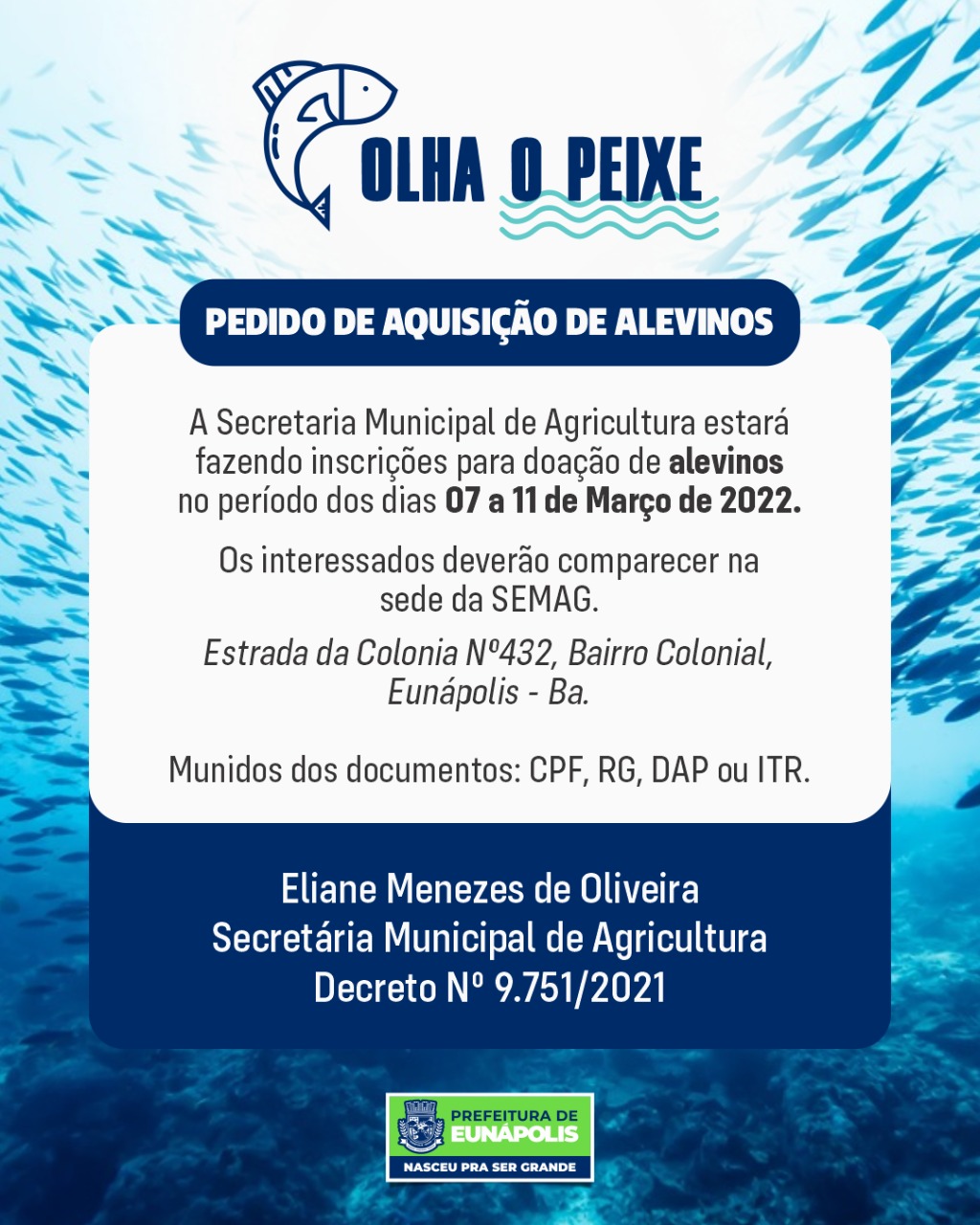 OLHA O PEIXE

PEDIDO DE AQUISIÇÃO DE ALEVINOS

A Secretaria Municipal de Agricultura estará fazendo inscrições para doação de alevinos no período dos dias 07 a 11 de Março de 2022.

Os interessados deverão comparecer na sede da SEMAG.

Estrada da Colonia Nº432, Bairro Colonial, Eunápolis - Ba.

Munidos dos documentos: CPF, RG, DAP ou ITR.

Eliane Menezes de Oliveira
Secretária Municipal de Agricultura
Decreto Nº 9.751/2021

PREFEITURA DE
EUNÁPOLIS
NASCEU PRA SER GRANDE